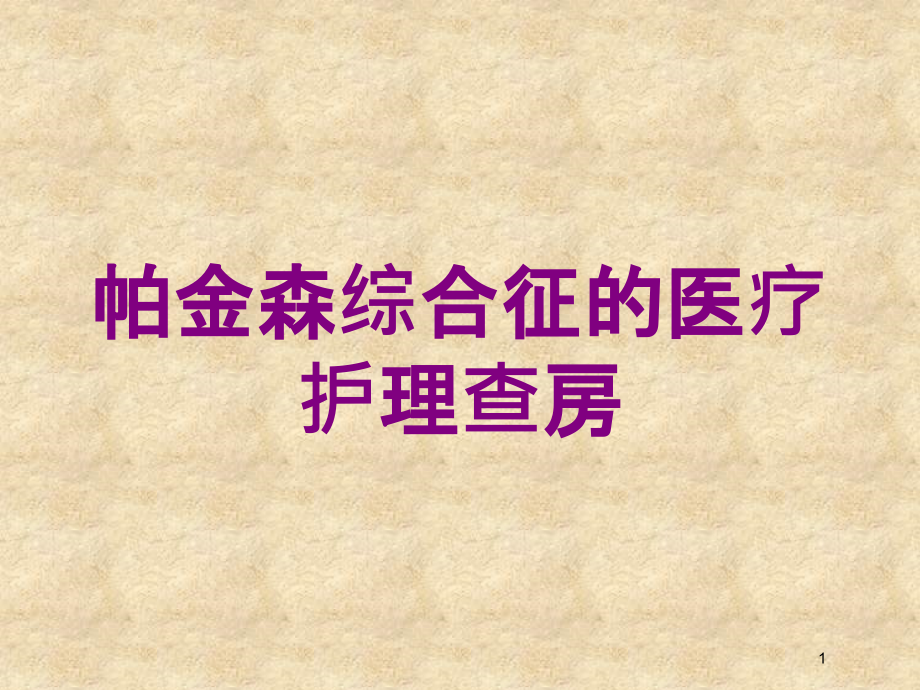 帕金森综合征的医疗护理查房

1